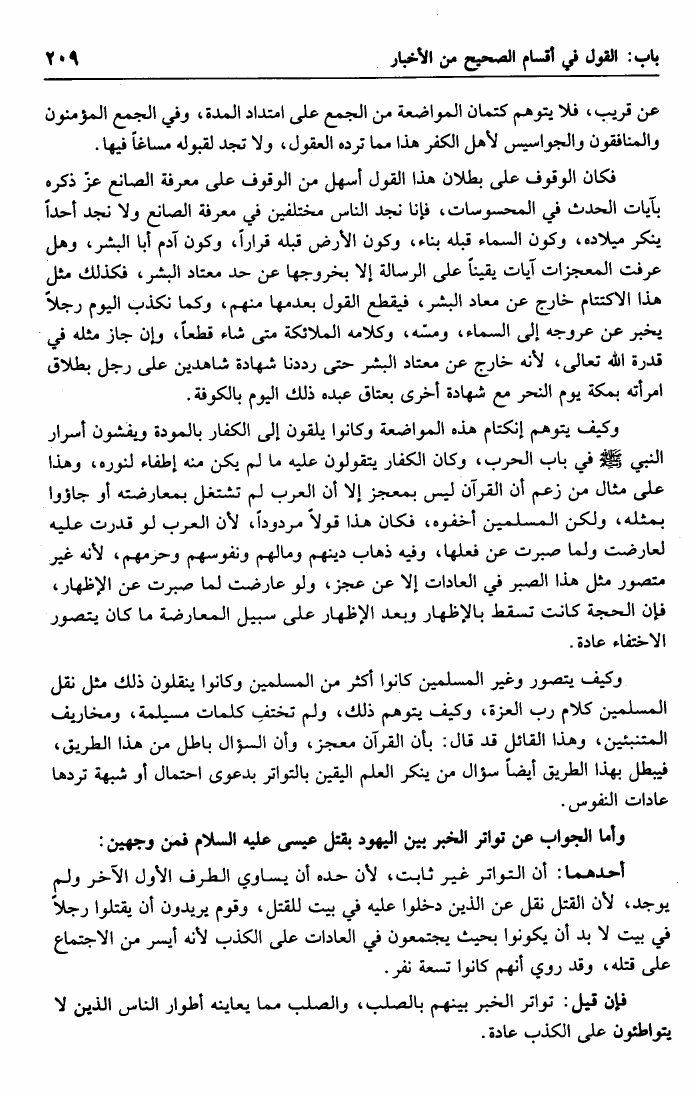 باب: القول في أقسام الصحيح من الأخبار ٢٠٩

عن قريب، فلا يتوهم كتمان المواضعة من الجمع على امتداد المدة، وفي الجمع المؤمنون والمنافقون والجواسيس لأهل الكفر هذا مما ترده العقول، ولا تجد لقبوله مساغاً فيها.

فكان الوقوف على بطلان هذا القول أسهل من الوقوف على معرفة الصانع عزّ ذكره بآيات الحدث في المحسوسات، فإنا نجد الناس مختلفين في معرفة الصانع ولا نجد أحداً ينكر ميلاده، وكون السماء قبله بناء، وكون الأرض قبله قراراً، وكون آدم أبا البشر، وهل عرفت المعجزات آيات يقيناً على الرسالة إلا بخروجها عن حد معتاد البشر، فكذلك مثل هذا الاكتتام خارج عن معاد البشر، فيقطع القول بعدمها منهم، وكما نكذب اليوم رجلاً يخبر عن عروجه إلى السماء، ومسّه، وكلامه الملائكة متى شاء قطعاً، وإن جاز مثله في قدرة الله تعالى، لأنه خارج عن معتاد البشر حتى رددنا شهادة شاهدين على رجل بطلاق امرأته بمكة يوم النحر مع شهادة أخرى بعتاق عبده ذلك اليوم بالكوفة.

وكيف يتوهم إنكتام هذه المواضعة وكانوا يلقون إلى الكفار بالمودة ويفشون أسرار النبي ﷺ في باب الحرب، وكان الكفار يتقولون عليه ما لم يكن منه إطفاء لنوره، وهذا على مثال من زعم أن القرآن ليس بمعجز إلا أن العرب لم تشتغل بمعارضته أو جاؤوا بمثله، ولكن المسلمين أخفوه، فكان هذا قولاً مردوداً، لأن العرب لو قدرت عليه لعارضت ولما صبرت عن فعلها، وفيه ذهاب دينهم ومالهم ونفوسهم وحرمهم، لأنه غير متصور مثل هذا الصبر في العادات إلا عن عجز، ولو عارضت لما صبرت عن الإظهار، فإن الحجة كانت تسقط بالإظهار وبعد الإظهار على سبيل المعارضة ما كان يتصور الاختفاء عادة.

وكيف يتصور وغير المسلمين كانوا أكثر من المسلمين وكانوا ينقلون ذلك مثل نقل المسلمين كلام رب العزة، وكيف يتوهم ذلك، ولم تختفِ كلمات مسيلمة، ومخاريف المتنبئين، وهذا القائل قد قال: بأن القرآن معجز، وأن السؤال باطل من هذا الطريق، فيبطل بهذا الطريق أيضاً سؤال من ينكر العلم اليقين بالتواتر بدعوى احتمال أو شبهة تردها عادات النفوس.

وأما الجواب عن تواتر الخبر بين اليهود بقتل عيسى عليه السلام فمن وجهين:

أحدهما: أن التواتر غير ثابت، لأن حده أن يساوي الطرف الأول الآخر ولم يوجد، لأن القتل نقل عن الذين دخلوا عليه في بيت للقتل، وقوم يريدون أن يقتلوا رجلاً في بيت لا بد أن يكونوا بحيث يجتمعون في العادات على الكذب لأنه أيسر من الاجتماع على قتله، وقد روي أنهم كانوا تسعة نفر.

فإن قيل: تواتر الخبر بينهم بالصلب، والصلب مما يعاينه أطوار الناس الذين لا يتواطئون على الكذب عادة.